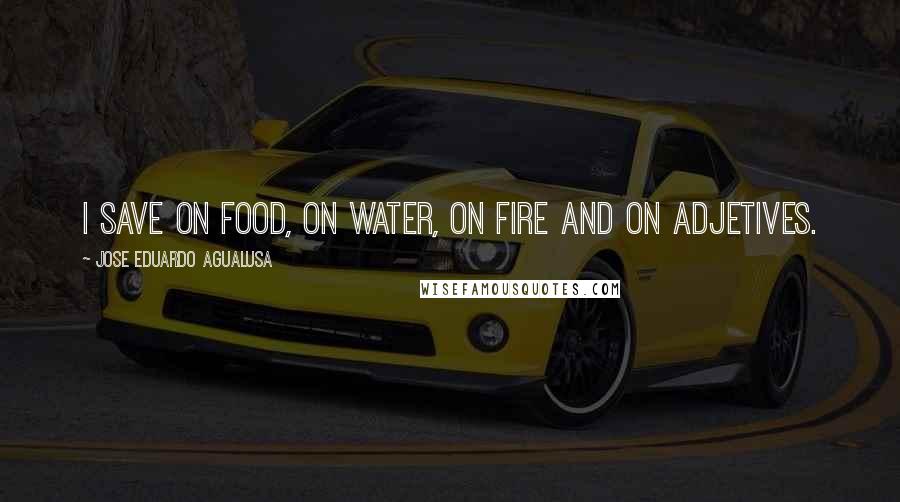 I SAVE ON FOOD, ON WATER, ON FIRE AND ON ADJETIVES.

~ JOSE EDUARDO AGUALUSA

WISEFAMOUSQUOTES.COM